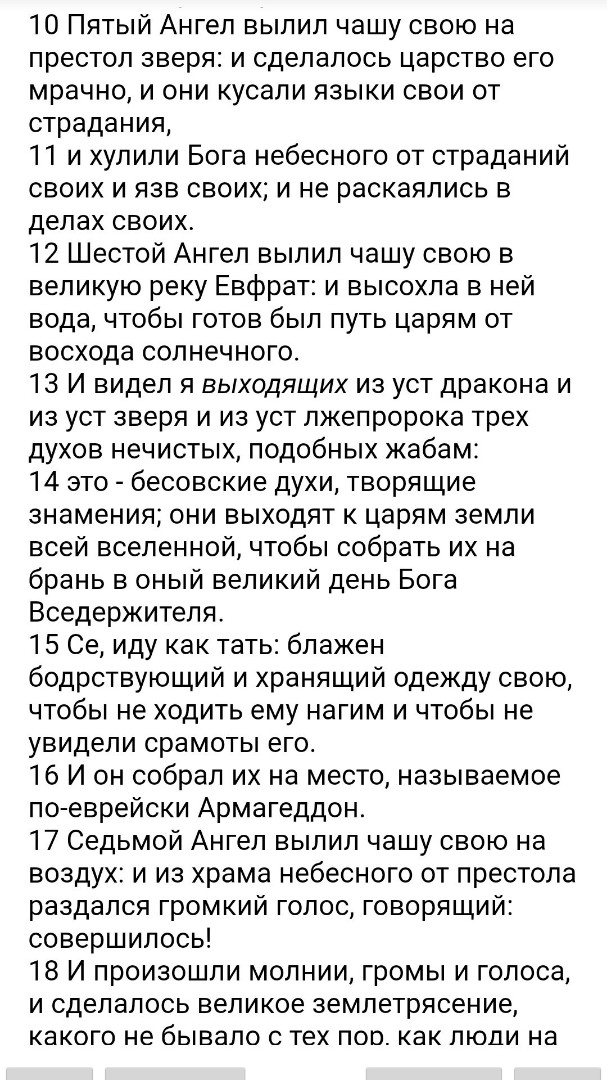 10 Пятый Ангел вылил чашу свою на престол зверя: и сделалось царство его мрачно, и они кусали языки свои от страдания,
11 и хулили Бога небесного от страданий своих и язв своих; и не раскаялись в делах своих.
12 Шестой Ангел вылил чашу свою в великую реку Евфрат: и высохла в ней вода, чтобы готов был путь царям от восхода солнечного.
13 И видел я выходящих из уст дракона и из уст зверя и из уст лжепророка трех духов нечистых, подобных жабам:
14 это - бесовские духи, творящие знамения; они выходят к царям земли всей вселенной, чтобы собрать их на брань в оный великий день Бога Вседержителя.
15 Се, иду как тать: блажен бодрствующий и хранящий одежду свою, чтобы не ходить ему нагим и чтобы не увидели срамоты его.
16 И он собрал их на место, называемое по-еврейски Армагеддон.
17 Седьмой Ангел вылил чашу свою на воздух: и из храма небесного от престола раздался громкий голос, говорящий: совершилось!
18 И произошли молнии, громы и голоса, и сделалось великое землетрясение, какого не бывало с тех пор, как люди на